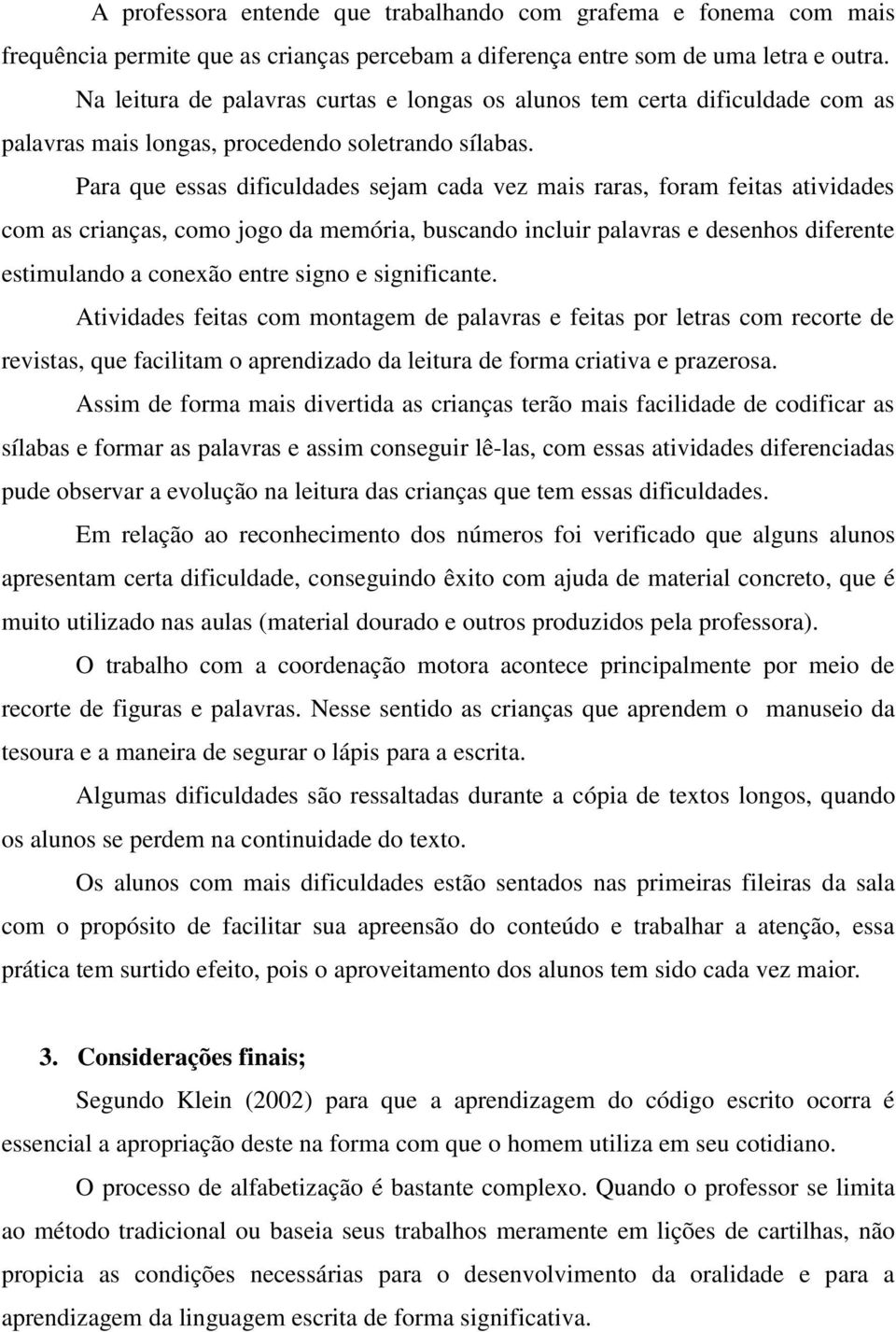 A professora entende que trabalhando com grafema e fonema com mais frequência permite que as crianças percebam a diferença entre som de uma letra e outra.

Na leitura de palavras curtas e longas os alunos tem certa dificuldade com as palavras mais longas, procedendo soletrando sílabas.

Para que essas dificuldades sejam cada vez mais raras, foram feitas atividades com as crianças, como jogo da memória, buscando incluir palavras e desenhos diferente estimulando a conexão entre signo e significante.

Atividades feitas com montagem de palavras e feitas por letras com recorte de revistas, que facilitam o aprendizado da leitura de forma criativa e prazerosa.

Assim de forma mais divertida as crianças terão mais facilidade de codificar as sílabas e formar as palavras e assim conseguir lê-las, com essas atividades diferenciadas pude observar a evolução na leitura das crianças que tem essas dificuldades.

Em relação ao reconhecimento dos números foi verificado que alguns alunos apresentam certa dificuldade, conseguindo êxito com ajuda de material concreto, que é muito utilizado nas aulas (material dourado e outros produzidos pela professora).

O trabalho com a coordenação motora acontece principalmente por meio de recorte de figuras e palavras. Nesse sentido as crianças que aprendem o manuseio da tesoura e a maneira de segurar o lápis para a escrita.

Algumas dificuldades são ressaltadas durante a cópia de textos longos, quando os alunos se perdem na continuidade do texto.

Os alunos com mais dificuldades estão sentados nas primeiras fileiras da sala com o propósito de facilitar sua apreensão do conteúdo e trabalhar a atenção, essa prática tem surtido efeito, pois o aproveitamento dos alunos tem sido cada vez maior.

3. Considerações finais;

Segundo Klein (2002) para que a aprendizagem do código escrito ocorra é essencial a apropriação deste na forma com que o homem utiliza em seu cotidiano.

O processo de alfabetização é bastante complexo. Quando o professor se limita ao método tradicional ou baseia seus trabalhos meramente em lições de cartilhas, não propicia as condições necessárias para o desenvolvimento da oralidade e para a aprendizagem da linguagem escrita de forma significativa.